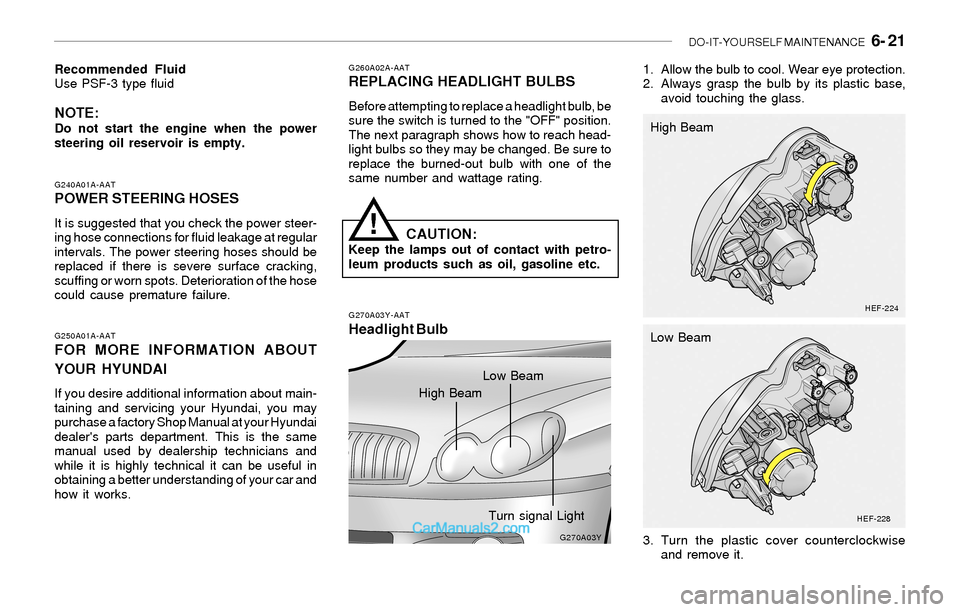 DO-IT-YOURSELF MAINTENANCE 6- 21

Recommended Fluid
Use PSF-3 type fluid

NOTE:
Do not start the engine when the power steering oil reservoir is empty.

G240A01A-AAT
POWER STEERING HOSES

It is suggested that you check the power steering hose connections for fluid leakage at regular intervals. The power steering hoses should be replaced if there is severe surface cracking, scuffing or worn spots. Deterioration of the hose could cause premature failure.

G250A01A-AAT
FOR MORE INFORMATION ABOUT YOUR HYUNDAI

If you desire additional information about maintaining and servicing your Hyundai, you may purchase a factory Shop Manual at your Hyundai dealer's parts department. This is the same manual used by dealership technicians and while it is highly technical it can be useful in obtaining a better understanding of your car and how it works.

G260A02A-AAT
REPLACING HEADLIGHT BULBS

Before attempting to replace a headlight bulb, be sure the switch is turned to the "OFF" position. The next paragraph shows how to reach headlight bulbs so they may be changed. Be sure to replace the burned-out bulb with one of the same number and wattage rating.

!
CAUTION:
Keep the lamps out of contact with petroleum products such as oil, gasoline etc.

G270A03Y-AAT
Headlight Bulb

Low Beam
High Beam
Turn signal Light
CarManuals2.com
G270A03Y

1. Allow the bulb to cool. Wear eye protection.
2. Always grasp the bulb by its plastic base, avoid touching the glass.

High Beam
HEF-224

Low Beam
HEF-228

3. Turn the plastic cover counterclockwise and remove it.

carmanualsonline.info